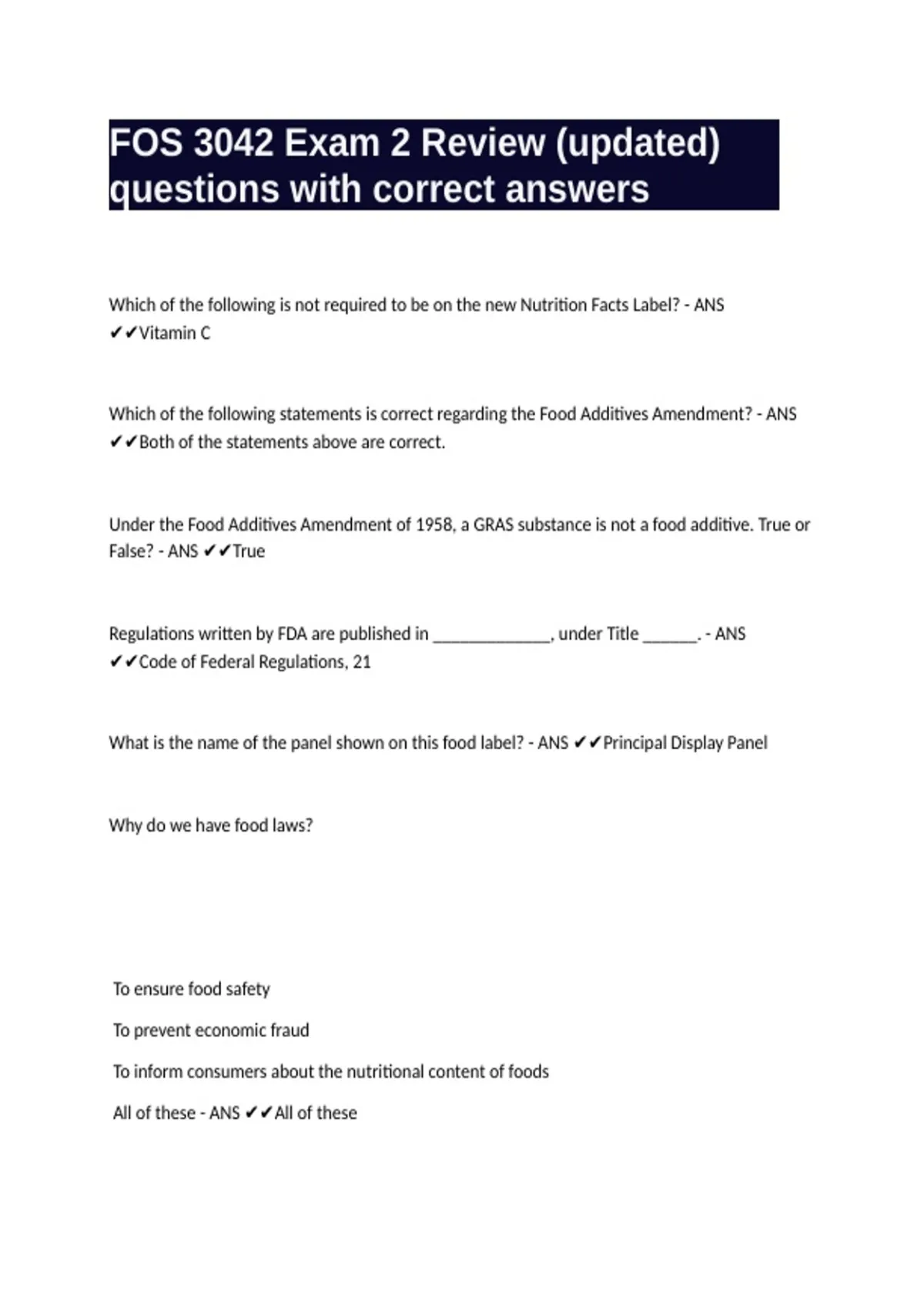 FOS 3042 Exam 2 Review (updated) questions with correct answers

Which of the following is not required to be on the new Nutrition Facts Label? - ANS ✔✔Vitamin C

Which of the following statements is correct regarding the Food Additives Amendment? - ANS ✔✔Both of the statements above are correct.

Under the Food Additives Amendment of 1958, a GRAS substance is not a food additive. True or False? - ANS ✔✔True

Regulations written by FDA are published in ______________, under Title ______. - ANS ✔✔Code of Federal Regulations, 21

What is the name of the panel shown on this food label? - ANS ✔✔Principal Display Panel

Why do we have food laws?

To ensure food safety

To prevent economic fraud

To inform consumers about the nutritional content of foods

All of these - ANS ✔✔All of these